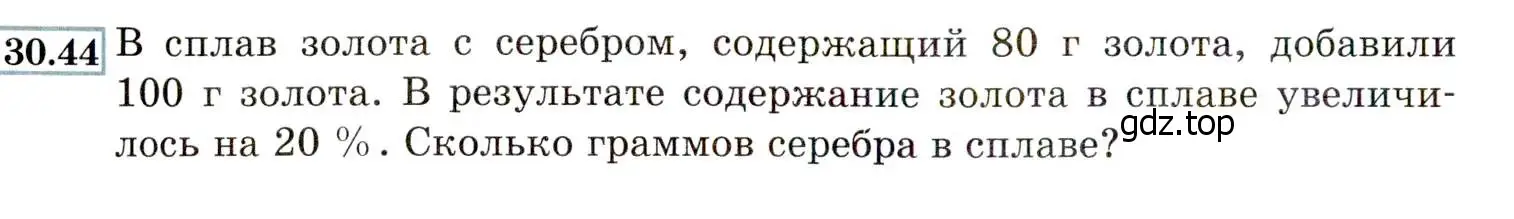 30.44 В сплав золота с серебром, содержащий 80 г золота, добавили 100 г золота. В результате содержание золота в сплаве увеличилось на 20 %. Сколько граммов серебра в сплаве?

gdz.top